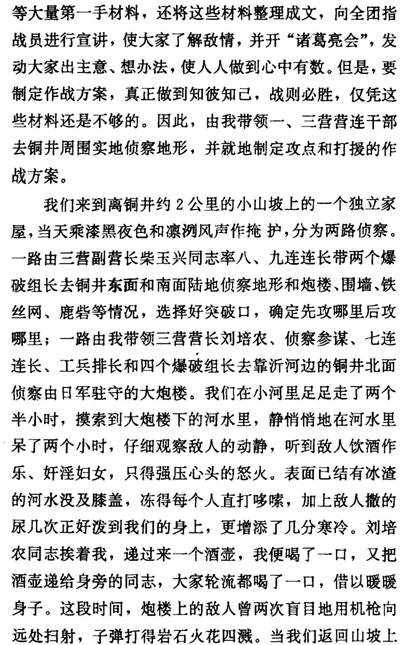 等大量第一手材料，还将这些材料整理成文，向全团指战员进行宣讲，使大家了解敌情，并开“诸葛亮会”，发动大家出主意、想办法，使人人做到心中有数。但是，要制定作战方案，真正做到知彼知己，战则必胜，仅凭这些材料还是不够的。因此，由我带领一、三营营连干部去铜井周围实地侦察地形，并就地制定攻点和打援的作战方案。

我们来到离铜井约 2 公里的小山坡上的一个独立家屋，当天乘漆黑夜色和凛冽风声作掩护，分为两路侦察。一路由三营副营长柴玉兴同志率八、九连连长带两个爆破组长去铜井东面和南面陆地侦察地形和炮楼、围墙、铁丝网、鹿砦等情况，选择好突破口，确定先攻哪里后攻哪里；一路由我带领三营营长刘培农、侦察参谋、七连连长、工兵排长和四个爆破组长去靠沂河边的铜井北面侦察由日军驻守的大炮楼。我们在小河里足足走了两个半小时，摸索到大炮楼下的河水里，静悄悄地在河水里呆了两个小时，仔细观察敌人的动静，听到敌人饮酒作乐、奸淫妇女，只得强压心头的怒火。表面已结有冰渣的河水没及膝盖，冻得每个人直打哆嗦，加上敌人撒的尿几次正好泼到我们的身上，更增添了几分寒冷。刘培农同志挨着我，递过来一个酒壶，我便喝了一口，又把酒壶递给身旁的同志，大家轮流都喝了一口，借以暖暖身子。这段时间，炮楼上的敌人曾两次盲目地用机枪向远处扫射，子弹打得岩石火花四溅。当我们返回山坡上